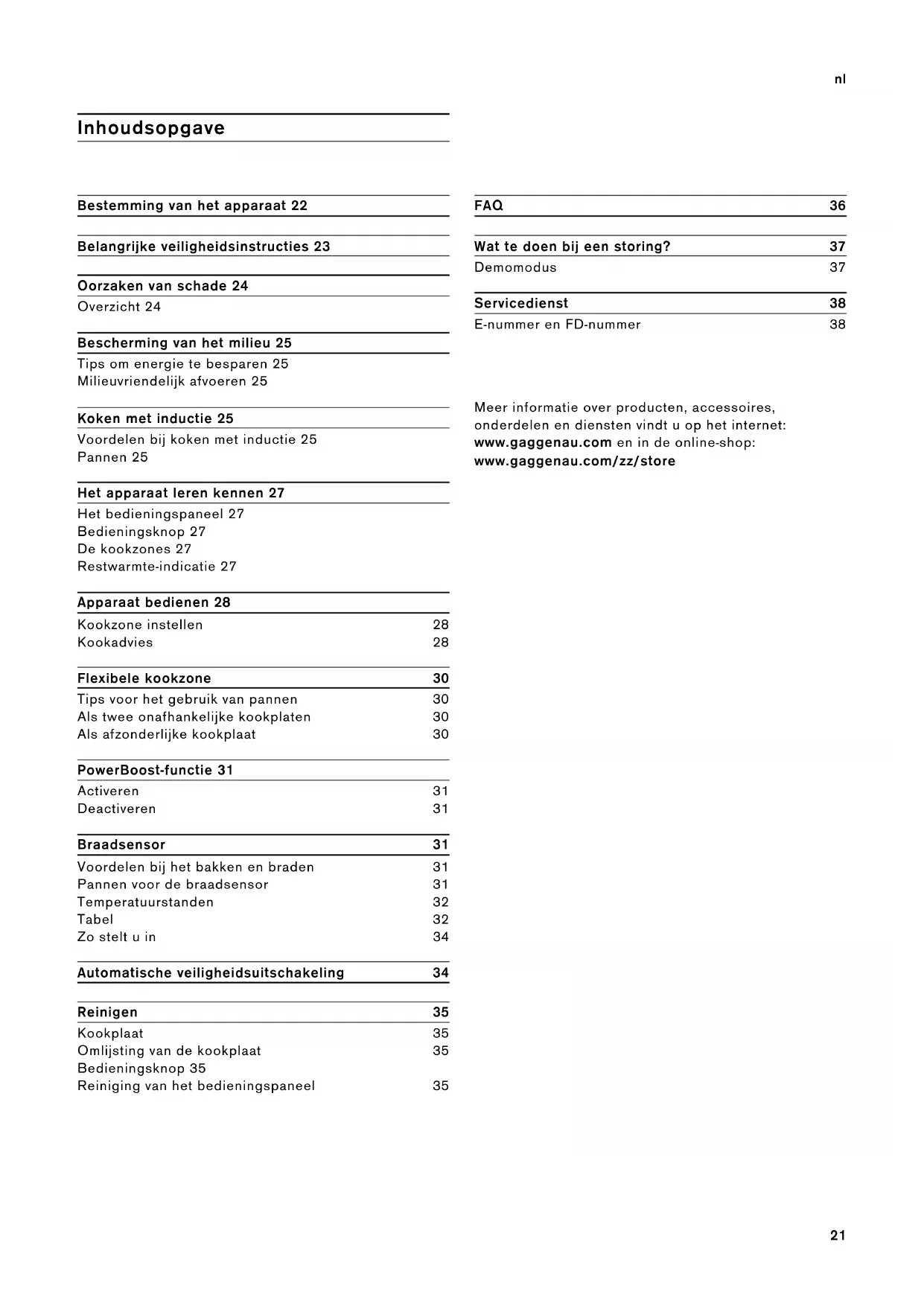 nl

Inhoudsopgave

Bestemming van het apparaat 22

Belangrijke veiligheidsinstructies 23

Oorzaken van schade 24
Overzicht 24

Bescherming van het milieu 25
Tips om energie te besparen 25
Milieuvriendelijk afvoeren 25

Koken met inductie 25
Voordelen bij koken met inductie 25
Pannen 25

Het apparaat leren kennen 27
Het bedieningspaneel 27
Bedieningsknop 27
De kookzones 27
Restwarmte-indicatie 27

Apparaat bedienen 28
Kookzone instellen 28
Kookadvies 28

Flexibele kookzone 30
Tips voor het gebruik van pannen 30
Als twee onafhankelijke kookplaten 30
Als afzonderlijke kookplaat 30

PowerBoost-functie 31
Activeren 31
Deactiveren 31

Braadsensor 31
Voordelen bij het bakken en braden 31
Pannen voor de braadsensor 31
Temperatuurstanden 32
Tabel 32
Zo stelt u in 34

Automatische veiligheidsuitschakeling 34

Reinigen 35
Kookplaat 35
Omlijsting van de kookplaat 35
Bedieningsknop 35
Reiniging van het bedieningspaneel 35

FAQ 36

Wat te doen bij een storing? 37
Demomodus 37

Servicedienst 38
E-nummer en FD-nummer 38

Meer informatie over producten, accessoires, onderdelen en diensten vindt u op het internet: www.gaggenau.com en in de online-shop: www.gaggenau.com/zz/store

21